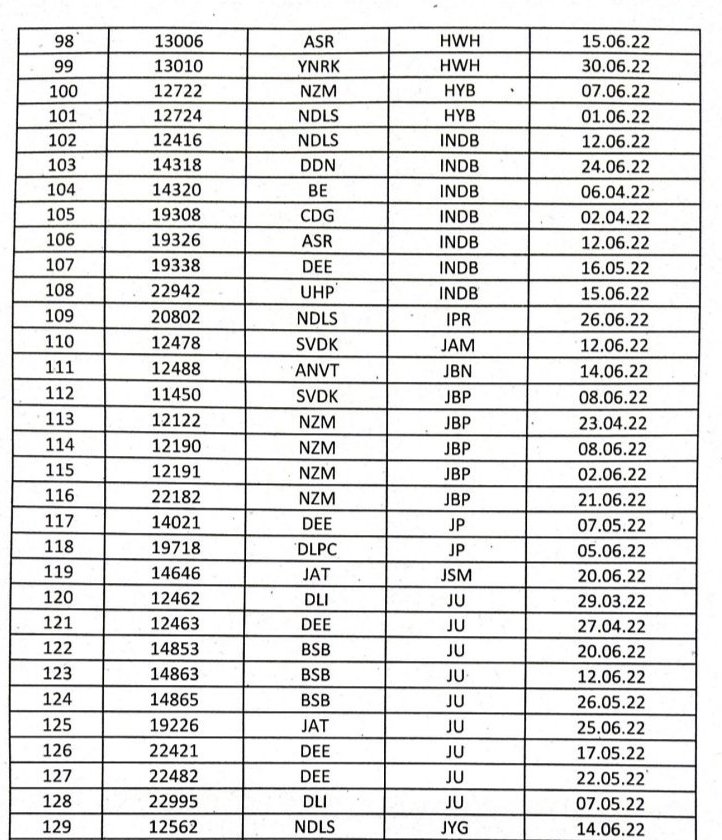 | 98 | 13006 | ASR | HWH | 15.06.22 |
|---|---|---|---|---|
| 99 | 13010 | YNRK | HWH | 30.06.22 |
| 100 | 12722 | NZM | HYB | 07.06.22 |
| 101 | 12724 | NDLS | HYB | 01.06.22 |
| 102 | 12416 | NDLS | INDB | 12.06.22 |
| 103 | 14318 | DDN | INDB | 24.06.22 |
| 104 | 14320 | BE | INDB | 06.04.22 |
| 105 | 19308 | CDG | INDB | 02.04.22 |
| 106 | 19326 | ASR | INDB | 12.06.22 |
| 107 | 19338 | DEE | INDB | 16.05.22 |
| 108 | 22942 | UHP | INDB | 15.06.22 |
| 109 | 20802 | NDLS | IPR | 26.06.22 |
| 110 | 12478 | SVDK | JAM | 12.06.22 |
| 111 | 12488 | ANVT | JBN | 14.06.22 |
| 112 | 11450 | SVDK | JBP | 08.06.22 |
| 113 | 12122 | NZM | JBP | 23.04.22 |
| 114 | 12190 | NZM | JBP | 08.06.22 |
| 115 | 12191 | NZM | JBP | 02.06.22 |
| 116 | 22182 | NZM | JBP | 21.06.22 |
| 117 | 14021 | DEE | JP | 07.05.22 |
| 118 | 19718 | DLPC | JP | 05.06.22 |
| 119 | 14646 | JAT | JSM | 20.06.22 |
| 120 | 12462 | DLI | JU | 29.03.22 |
| 121 | 12463 | DEE | JU | 27.04.22 |
| 122 | 14853 | BSB | JU | 20.06.22 |
| 123 | 14863 | BSB | JU | 12.06.22 |
| 124 | 14865 | BSB | JU | 26.05.22 |
| 125 | 19226 | JAT | JU | 25.06.22 |
| 126 | 22421 | DEE | JU | 17.05.22 |
| 127 | 22482 | DEE | JU | 22.05.22 |
| 128 | 22995 | DLI | JU | 07.05.22 |
| 129 | 12562 | NDLS | JYG | 14.06.22 |